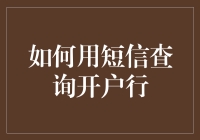 如何用短信查询开户行